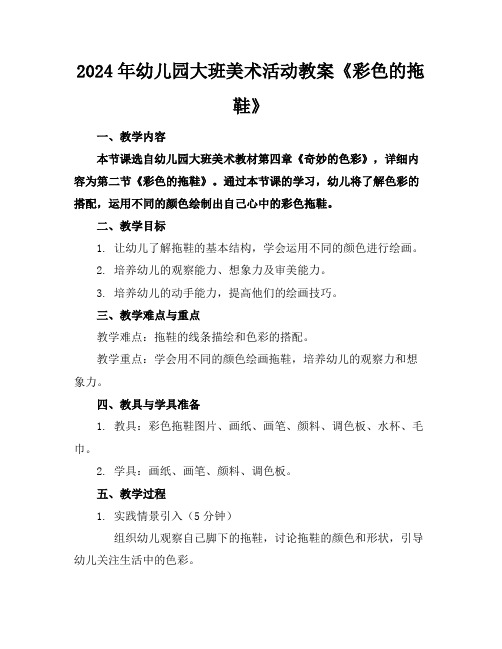 2024年幼儿园大班美术活动教案《彩色的拖鞋》

一、教学内容

本节课选自幼儿园大班美术教材第四章《奇妙的色彩》，详细内容为第二节《彩色的拖鞋》。通过本节课的学习，幼儿将了解色彩的搭配，运用不同的颜色绘制出自己心中的彩色拖鞋。

二、教学目标

1. 让幼儿了解拖鞋的基本结构，学会运用不同的颜色进行绘画。

2. 培养幼儿的观察能力、想象力及审美能力。

3. 培养幼儿的动手能力，提高他们的绘画技巧。

三、教学难点与重点

教学难点：拖鞋的线条描绘和色彩的搭配。

教学重点：学会用不同的颜色绘画拖鞋，培养幼儿的观察力和想象力。

四、教具与学具准备

1. 教具：彩色拖鞋图片、画纸、画笔、颜料、调色板、水杯、毛巾。

2. 学具：画纸、画笔、颜料、调色板。

五、教学过程

1. 实践情景引入（5分钟）

组织幼儿观察自己脚下的拖鞋，讨论拖鞋的颜色和形状，引导幼儿关注生活中的色彩。